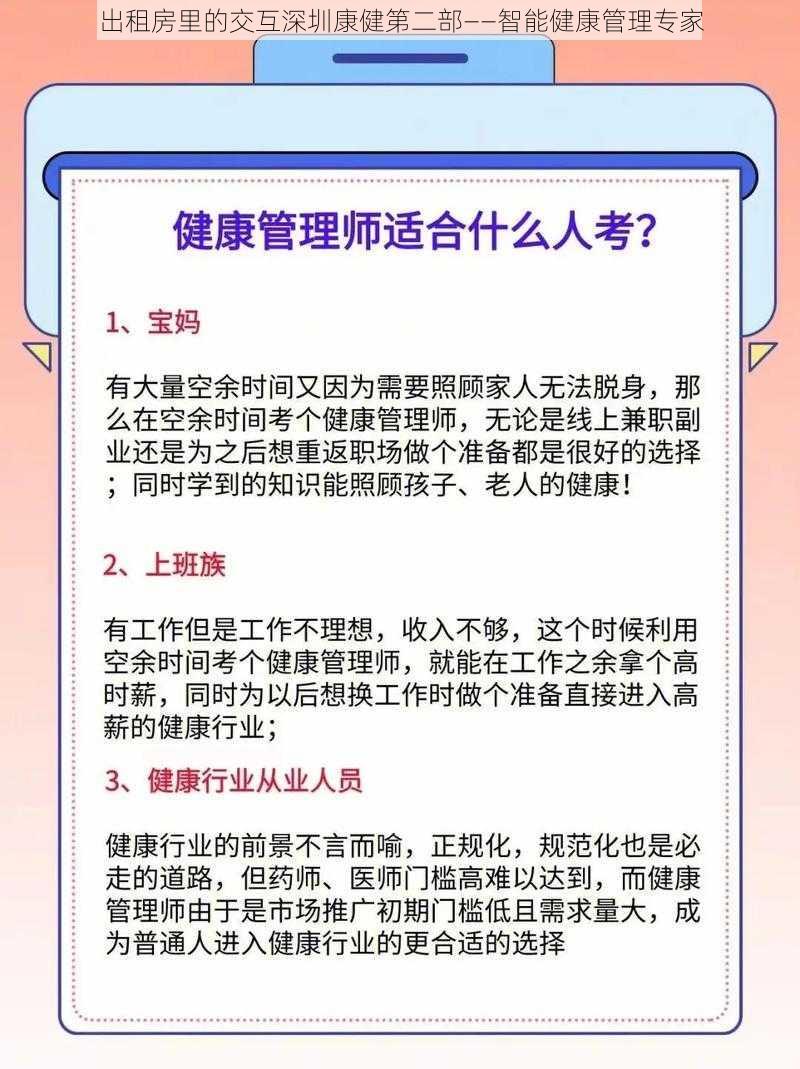 出租房里的交互深圳康健第二部——智能健康管理专家

健康管理师适合什么人考？

1、宝妈

有大量空余时间又因为需要照顾家人无法脱身，那么在空余时间考个健康管理师，无论是线上兼职副业还是为之后想重返职场做个准备都是很好的选择；同时学到的知识能照顾孩子、老人的健康！

2、上班族

有工作但是工作不理想，收入不够，这个时候利用空余时间考个健康管理师，就能在工作之余拿个高时薪，同时为以后想换工作时做个准备直接进入高薪的健康行业；

3、健康行业从业人员

健康行业的前景不言而喻，正规化，规范化也是必走的道路，但药师、医师门槛高难以达到，而健康管理师由于是市场推广初期门槛低且需求量大，成为普通人进入健康行业的更合适的选择